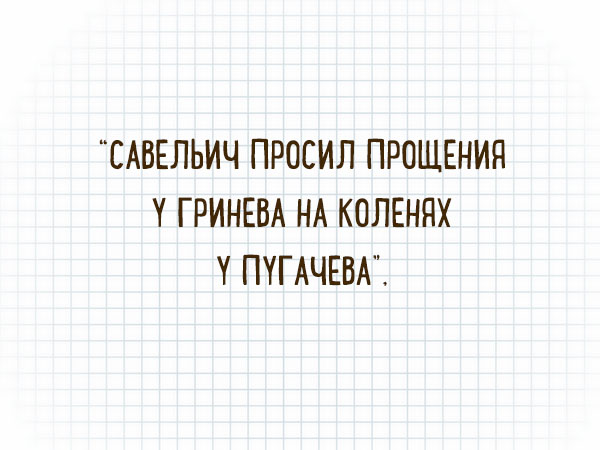 "САВЕЛЬИЧ ПРОСИЛ ПРОЩЕНИЯ У ГРИНЕВА НА КОЛЕНЯХ У ПУГАЧЕВА".